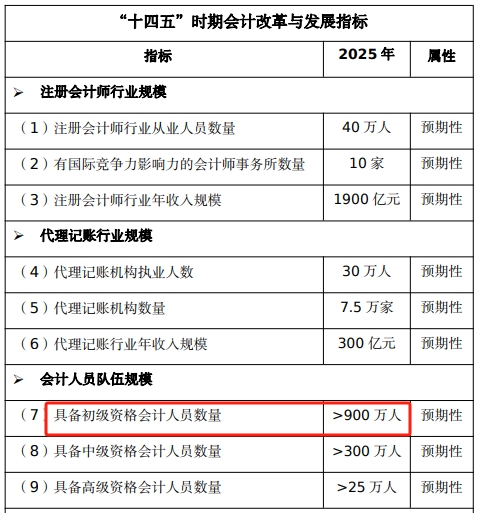 “十四五”时期会计改革与发展指标

| 指标 | 2025 年 | 属性 |
|---|---|---|
| ➢ 注册会计师行业规模 | | |
| （1）注册会计师行业从业人员数量 | 40 万人 | 预期性 |
| （2）有国际竞争力影响力的会计师事务所数量 | 10 家 | 预期性 |
| （3）注册会计师行业年收入规模 | 1900 亿元 | 预期性 |
| ➢ 代理记账行业规模 | | |
| （4）代理记账机构执业人数 | 30 万人 | 预期性 |
| （5）代理记账机构数量 | 7.5 万家 | 预期性 |
| （6）代理记账行业年收入规模 | 300 亿元 | 预期性 |
| ➢ 会计人员队伍规模 | | |
| （7）具备初级资格会计人员数量 | >900 万人 | 预期性 |
| （8）具备中级资格会计人员数量 | >300 万人 | 预期性 |
| （9）具备高级资格会计人员数量 | >25 万人 | 预期性 |